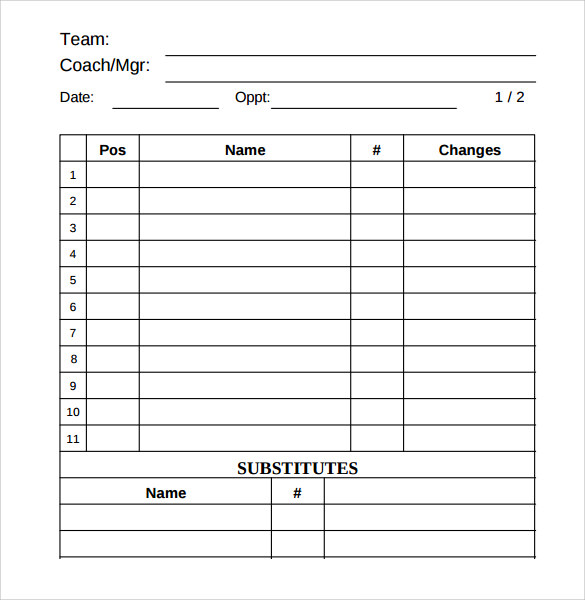 Team:
Coach/Mgr:
Date: Oppt: 1 / 2

| | Pos | Name | # | Changes |
|---|---|---|---|---|
| 1 | | | | |
| 2 | | | | |
| 3 | | | | |
| 4 | | | | |
| 5 | | | | |
| 6 | | | | |
| 7 | | | | |
| 8 | | | | |
| 9 | | | | |
| 10 | | | | |
| 11 | | | | |

SUBSTITUTES

| Name | # | |
|---|---|---|
| | | |
| | | |